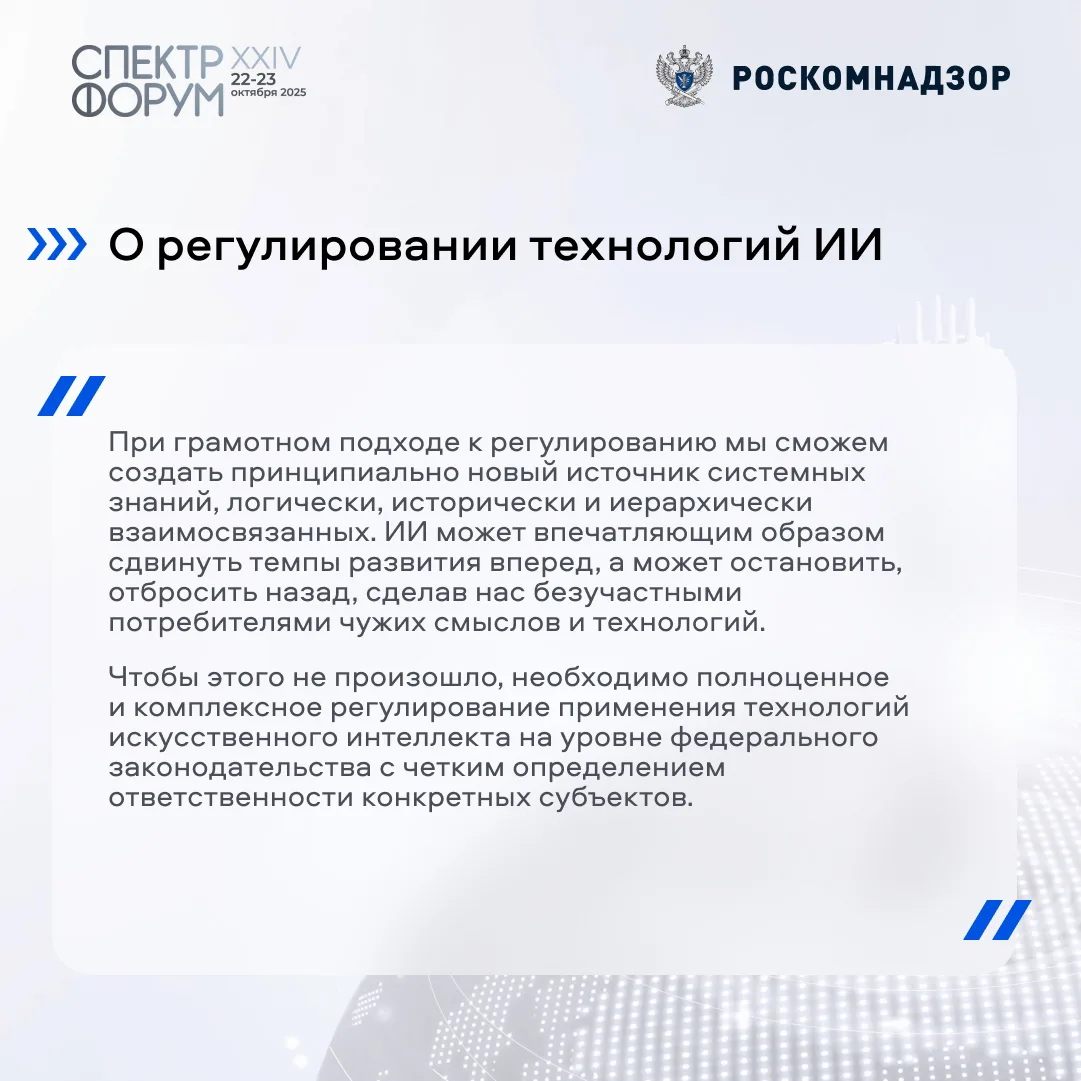 СПЕКТР ФОРУМ XXIV 22-23 октября 2025

РОСКОМНАДЗОР

О регулировании технологий ИИ

При грамотном подходе к регулированию мы сможем создать принципиально новый источник системных знаний, логически, исторически и иерархически взаимосвязанных. ИИ может впечатляющим образом сдвинуть темпы развития вперед, а может остановить, отбросить назад, сделав нас безучастными потребителями чужих смыслов и технологий.

Чтобы этого не произошло, необходимо полноценное и комплексное регулирование применения технологий искусственного интеллекта на уровне федерального законодательства с четким определением ответственности конкретных субъектов.